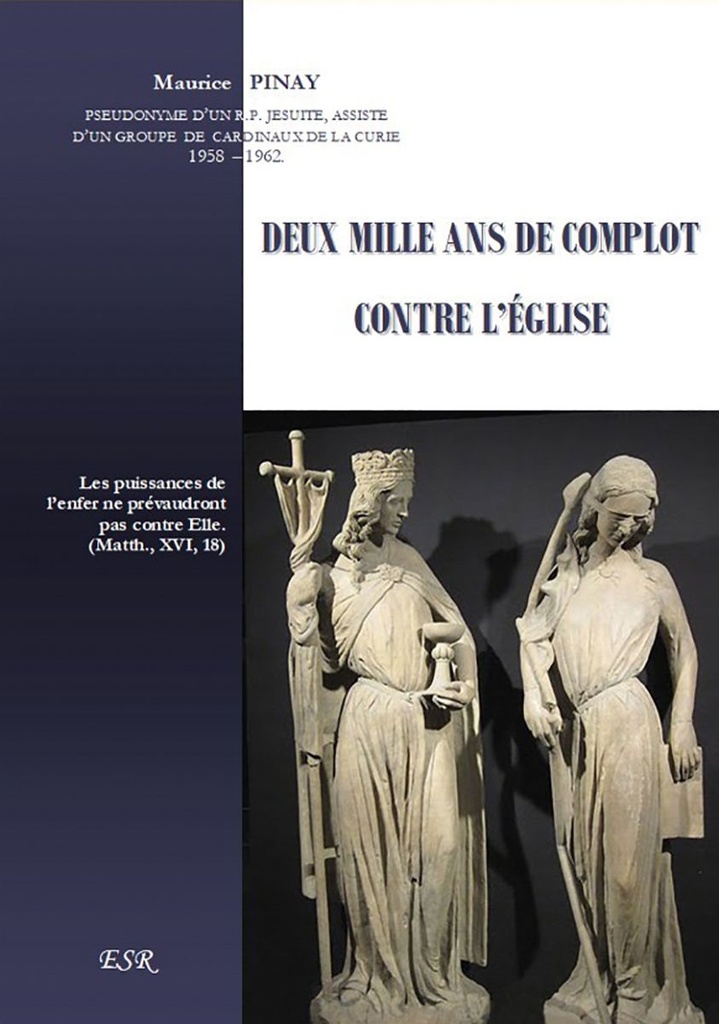 Maurice PINAY

PSEUDONYME D'UN R.P. JESUITE, ASSISTE D'UN GROUPE DE CARDINAUX DE LA CURIE 1958 – 1962.

DEUX MILLE ANS DE COMPLOT CONTRE L'ÉGLISE

Les puissances de l'enfer ne prévaudront pas contre Elle. (Matth., XVI, 18)

ESR